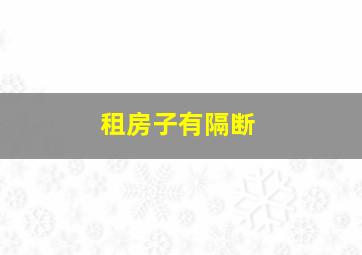 租房子有隔断